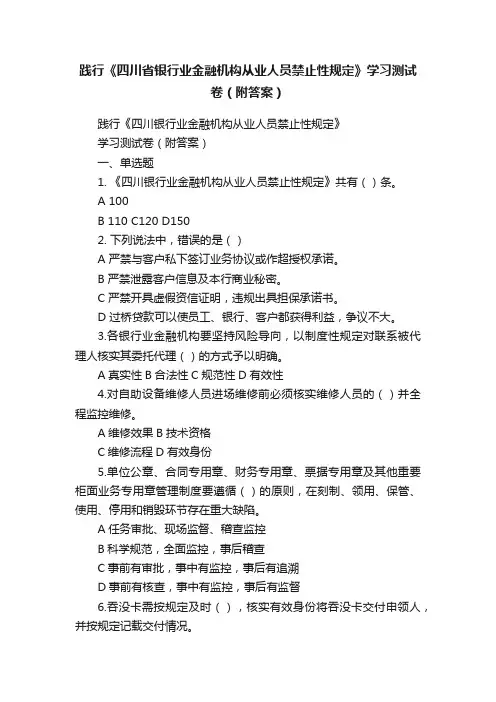 践行《四川省银行业金融机构从业人员禁止性规定》学习测试卷（附答案）

践行《四川银行业金融机构从业人员禁止性规定》

学习测试卷（附答案）

一、单选题

1. 《四川银行业金融机构从业人员禁止性规定》共有（ ）条。

A 100

B 110 C120 D150

2. 下列说法中，错误的是（ ）

A 严禁与客户私下签订业务协议或作超授权承诺。

B 严禁泄露客户信息及本行商业秘密。

C 严禁开具虚假资信证明，违规出具担保承诺书。

D 过桥贷款可以使员工、银行、客户都获得利益，争议不大。

3.各银行业金融机构要坚持风险导向，以制度性规定对联系被代理人核实其委托代理（ ）的方式予以明确。

A 真实性 B 合法性 C 规范性 D 有效性

4.对自助设备维修人员进场维修前必须核实维修人员的（ ）并全程监控维修。

A 维修效果 B 技术资格

C 维修流程 D 有效身份

5.单位公章、合同专用章、财务专用章、票据专用章及其他重要柜面业务专用章管理制度要遵循（ ）的原则，在刻制、领用、保管、使用、停用和销毁环节存在重大缺陷。

A 任务审批、现场监督、稽查监控

B 科学规范，全面监控，事后稽查

C 事前有审批，事中有监控，事后有追溯

D 事前有核查，事中有监控，事后有监督

6.吞没卡需按规定及时（ ），核实有效身份将吞没卡交付申领人，并按规定记载交付情况。